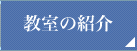 教室の紹介